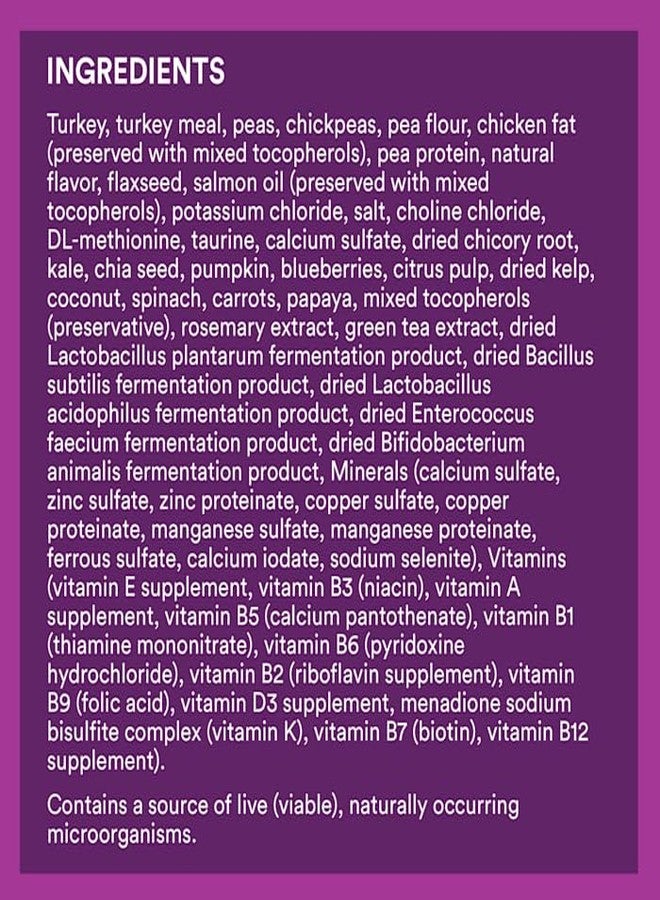 INGREDIENTS

Turkey, turkey meal, peas, chickpeas, pea flour, chicken fat (preserved with mixed tocopherols), pea protein, natural flavor, flaxseed, salmon oil (preserved with mixed tocopherols), potassium chloride, salt, choline chloride, DL-methionine, taurine, calcium sulfate, dried chicory root, kale, chia seed, pumpkin, blueberries, citrus pulp, dried kelp, coconut, spinach, carrots, papaya, mixed tocopherols (preservative), rosemary extract, green tea extract, dried Lactobacillus plantarum fermentation product, dried Bacillus subtilis fermentation product, dried Lactobacillus acidophilus fermentation product, dried Enterococcus faecium fermentation product, dried Bifidobacterium animalis fermentation product, Minerals (calcium sulfate, zinc sulfate, zinc proteinate, copper sulfate, copper proteinate, manganese sulfate, manganese proteinate, ferrous sulfate, calcium iodate, sodium selenite), Vitamins (vitamin E supplement, vitamin B3 (niacin), vitamin A supplement, vitamin B5 (calcium pantothenate), vitamin B1 (thiamine mononitrate), vitamin B6 (pyridoxine hydrochloride), vitamin B2 (riboflavin supplement), vitamin B9 (folic acid), vitamin D3 supplement, menadione sodium bisulfite complex (vitamin K), vitamin B7 (biotin), vitamin B12 supplement).

Contains a source of live (viable), naturally occurring microorganisms.